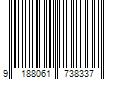 9 188061 738337